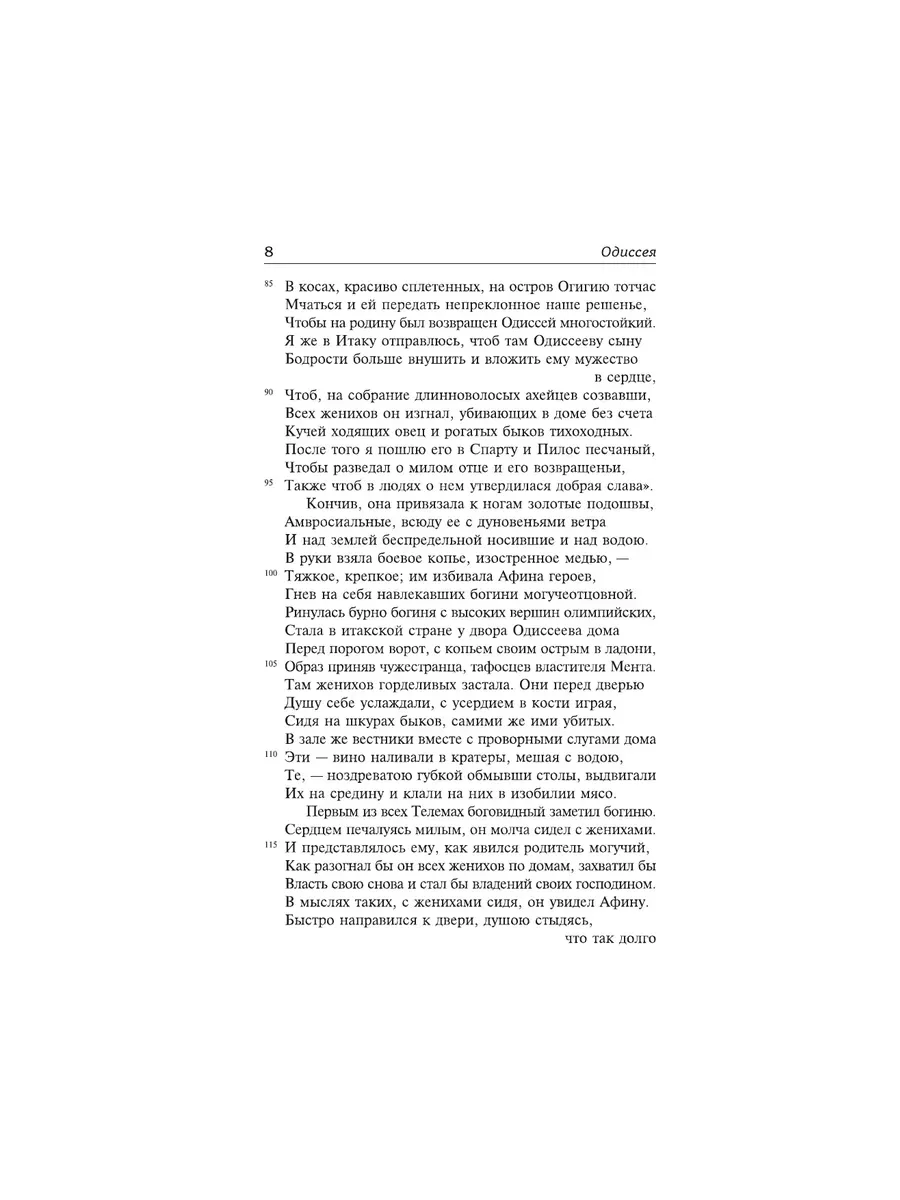 8 Одиссея

85 В косах, красиво сплетенных, на остров Огигию тотчас
Мчаться и ей передать непреклонное наше решенье,
Чтобы на родину был возвращен Одиссей многостойкий.
Я же в Итаку отправлюсь, чтоб там Одиссееву сыну
Бодрости больше внушить и вложить ему мужество в сердце,
90 Чтоб, на собрание длинноволосых ахейцев созвавши,
Всех женихов он изгнал, убивающих в доме без счета
Кучей ходящих овец и рогатых быков тихоходных.
После того я пошлю его в Спарту и Пилос песчаный,
Чтобы разведал о милом отце и его возвращеньи,
95 Также чтоб в людях о нем утвердилася добрая слава».
Кончив, она привязала к ногам золотые подошвы,
Амвросиальные, всюду ее с дуновеньями ветра
И над землей беспредельной носившие и над водою.
В руки взяла боевое копье, изостренное медью, —
100 Тяжкое, крепкое; им избивала Афина героев,
Гнев на себя навлекавших богини могучеотцовной.
Ринулась бурно богиня с высоких вершин олимпийских,
Стала в итакской стране у двора Одиссеева дома
Перед порогом ворот, с копьем своим острым в ладони,
105 Образ приняв чужестранца, тафосцев властителя Мента.
Там женихов горделивых застала. Они перед дверью
Душу себе услаждали, с усердием в кости играя,
Сидя на шкурах быков, самими же ими убитых.
В зале же вестники вместе с проворными слугами дома
110 Эти — вино наливали в кратеры, мешая с водою,
Те, — ноздреватою губкой обмывши столы, выдвигали
Их на средину и клали на них в изобилии мясо.
Первым из всех Телемах боговидный заметил богиню.
Сердцем печалуясь милым, он молча сидел с женихами.
115 И представлялось ему, как явился родитель могучий,
Как разогнал бы он всех женихов по домам, захватил бы
Власть свою снова и стал бы владений своих господином.
В мыслях таких, с женихами сидя, он увидел Афину.
Быстро направился к двери, душою стыдясь, что так долго